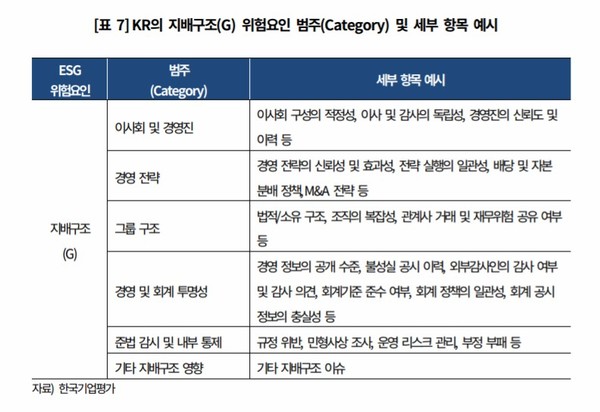 [표 7] KR의 지배구조(G) 위험요인 범주(Category) 및 세부 항목 예시

| ESG 위험요인 | 범주 (Category) | 세부 항목 예시 |
|---|---|---|
| 지배구조 (G) | 이사회 및 경영진 | 이사회 구성의 적정성, 이사 및 감사의 독립성, 경영진의 신뢰도 및 이력 등 |
| | 경영 전략 | 경영 전략의 신뢰성 및 효과성, 전략 실행의 일관성, 배당 및 자본 분배 정책, M&A 전략 등 |
| | 그룹 구조 | 법적/소유 구조, 조직의 복잡성, 관계사 거래 및 재무위험 공유 여부 등 |
| | 경영 및 회계 투명성 | 경영 정보의 공개 수준, 불성실 공시 이력, 외부감사인의 감사 여부 및 감사 의견, 회계기준 준수 여부, 회계 정책의 일관성, 회계 공시 정보의 충실성 등 |
| | 준법 감시 및 내부 통제 | 규정 위반, 민형사상 조사, 운영 리스크 관리, 부정 부패 등 |
| | 기타 지배구조 영향 | 기타 지배구조 이슈 |

자료) 한국기업평가